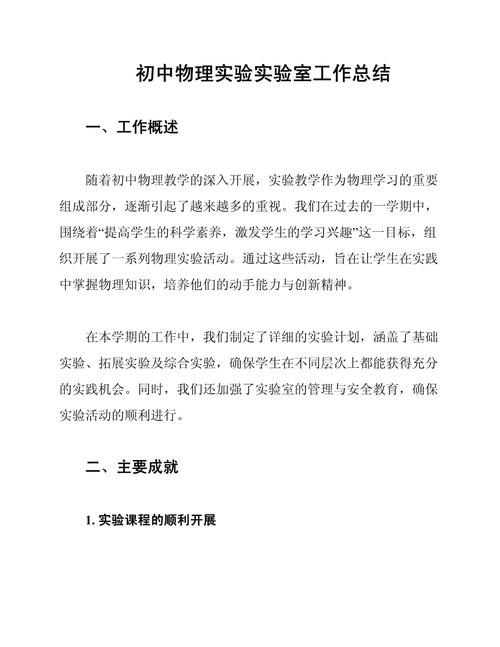 初中物理实验实验室工作总结

一、工作概述

随着初中物理教学的深入开展，实验教学作为物理学习的重要组成部分，逐渐引起了越来越多的重视。我们在过去的一学期中，围绕着“提高学生的科学素养，激发学生的学习兴趣”这一目标，组织开展了一系列物理实验活动。通过这些活动，旨在让学生在实践中掌握物理知识，培养他们的动手能力与创新精神。

在本学期的工作中，我们制定了详细的实验计划，涵盖了基础实验、拓展实验及综合实验，确保学生在不同层次上都能获得充分的实践机会。同时，我们还加强了实验室的管理与安全教育，确保实验活动的顺利进行。

二、主要成就

1. 实验课程的顺利开展